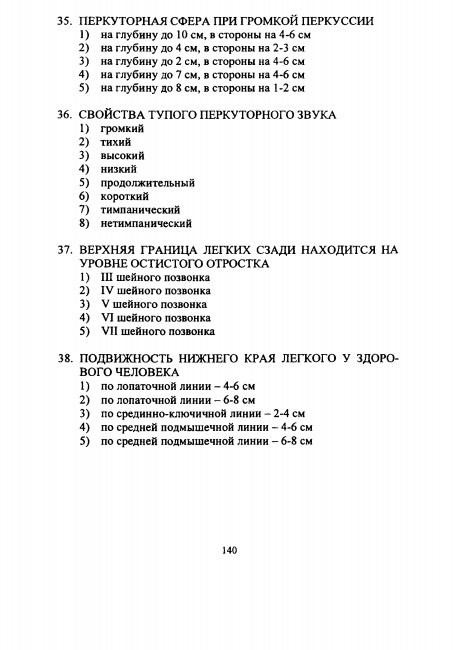 35. ПЕРКУТОРНАЯ СФЕРА ПРИ ГРОМКОЙ ПЕРКУССИИ
1) на глубину до 10 см, в стороны на 4-6 см
2) на глубину до 4 см, в стороны на 2-3 см
3) на глубину до 2 см, в стороны на 4-6 см
4) на глубину до 7 см, в стороны на 4-6 см
5) на глубину до 8 см, в стороны на 1-2 см

36. СВОЙСТВА ТУПОГО ПЕРКУТОРНОГО ЗВУКА
1) громкий
2) тихий
3) высокий
4) низкий
5) продолжительный
6) короткий
7) тимпанический
8) нетимпанический

37. ВЕРХНЯЯ ГРАНИЦА ЛЕГКИХ СЗАДИ НАХОДИТСЯ НА УРОВНЕ ОСТИСТОГО ОТРОСТКА
1) III шейного позвонка
2) IV шейного позвонка
3) V шейного позвонка
4) VI шейного позвонка
5) VII шейного позвонка

38. ПОДВИЖНОСТЬ НИЖНЕГО КРАЯ ЛЕГКОГО У ЗДОРОВОГО ЧЕЛОВЕКА
1) по лопаточной линии – 4-6 см
2) по лопаточной линии – 6-8 см
3) по срединно-ключичной линии – 2-4 см
4) по средней подмышечной линии – 4-6 см
5) по средней подмышечной линии – 6-8 см

140